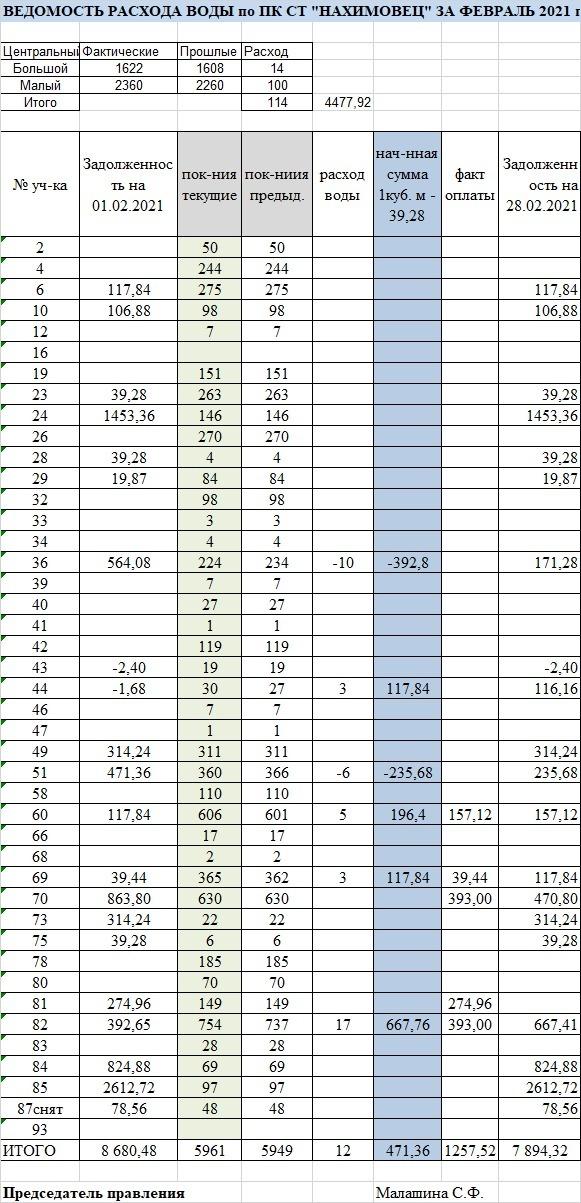 ВЕДОМОСТЬ РАСХОДА ВОДЫ по ПК СТ "НАХИМОВЕЦ" ЗА ФЕВРАЛЬ 2021 г

| Центральный | Фактические | Прошлые | Расход | |
|---|---|---|---|---|
| Большой | 1622 | 1608 | 14 | |
| Малый | 2360 | 2260 | 100 | |
| Итого | | | 114 | 4477,92 |

| № уч-ка | Задолженность на 01.02.2021 | пок-ния текущие | пок-ниия предыд. | расход воды | нач-нная сумма 1куб. м - 39,28 | факт оплаты | Задолженность на 28.02.2021 |
|---|---|---|---|---|---|---|---|
| 2 | | 50 | 50 | | | | |
| 4 | | 244 | 244 | | | | |
| 6 | 117,84 | 275 | 275 | | | | 117,84 |
| 10 | 106,88 | 98 | 98 | | | | 106,88 |
| 12 | | 7 | 7 | | | | |
| 16 | | | | | | | |
| 19 | | 151 | 151 | | | | |
| 23 | 39,28 | 263 | 263 | | | | 39,28 |
| 24 | 1453,36 | 146 | 146 | | | | 1453,36 |
| 26 | | 270 | 270 | | | | |
| 28 | 39,28 | 4 | 4 | | | | 39,28 |
| 29 | 19,87 | 84 | 84 | | | | 19,87 |
| 32 | | 98 | 98 | | | | |
| 33 | | 3 | 3 | | | | |
| 34 | | 4 | 4 | | | | |
| 36 | 564,08 | 224 | 234 | -10 | -392,8 | | 171,28 |
| 39 | | 7 | 7 | | | | |
| 40 | | 27 | 27 | | | | |
| 41 | | 1 | 1 | | | | |
| 42 | | 119 | 119 | | | | |
| 43 | -2,40 | 19 | 19 | | | | -2,40 |
| 44 | -1,68 | 30 | 27 | 3 | 117,84 | | 116,16 |
| 46 | | 7 | 7 | | | | |
| 47 | | 1 | 1 | | | | |
| 49 | 314,24 | 311 | 311 | | | | 314,24 |
| 51 | 471,36 | 360 | 366 | -6 | -235,68 | | 235,68 |
| 58 | | 110 | 110 | | | | |
| 60 | 117,84 | 606 | 601 | 5 | 196,4 | 157,12 | 157,12 |
| 66 | | 17 | 17 | | | | |
| 68 | | 2 | 2 | | | | |
| 69 | 39,44 | 365 | 362 | 3 | 117,84 | 39,44 | 117,84 |
| 70 | 863,80 | 630 | 630 | | | 393,00 | 470,80 |
| 73 | 314,24 | 22 | 22 | | | | 314,24 |
| 75 | 39,28 | 6 | 6 | | | | 39,28 |
| 78 | | 185 | 185 | | | | |
| 80 | | 70 | 70 | | | | |
| 81 | 274,96 | 149 | 149 | | | 274,96 | |
| 82 | 392,65 | 754 | 737 | 17 | 667,76 | 393,00 | 667,41 |
| 83 | | 28 | 28 | | | | |
| 84 | 824,88 | 69 | 69 | | | | 824,88 |
| 85 | 2612,72 | 97 | 97 | | | | 2612,72 |
| 87снят | 78,56 | 48 | 48 | | | | 78,56 |
| 93 | | | | | | | |
| ИТОГО | 8 680,48 | 5961 | 5949 | 12 | 471,36 | 1257,52 | 7 894,32 |

Председатель правления Малашина С.Ф.